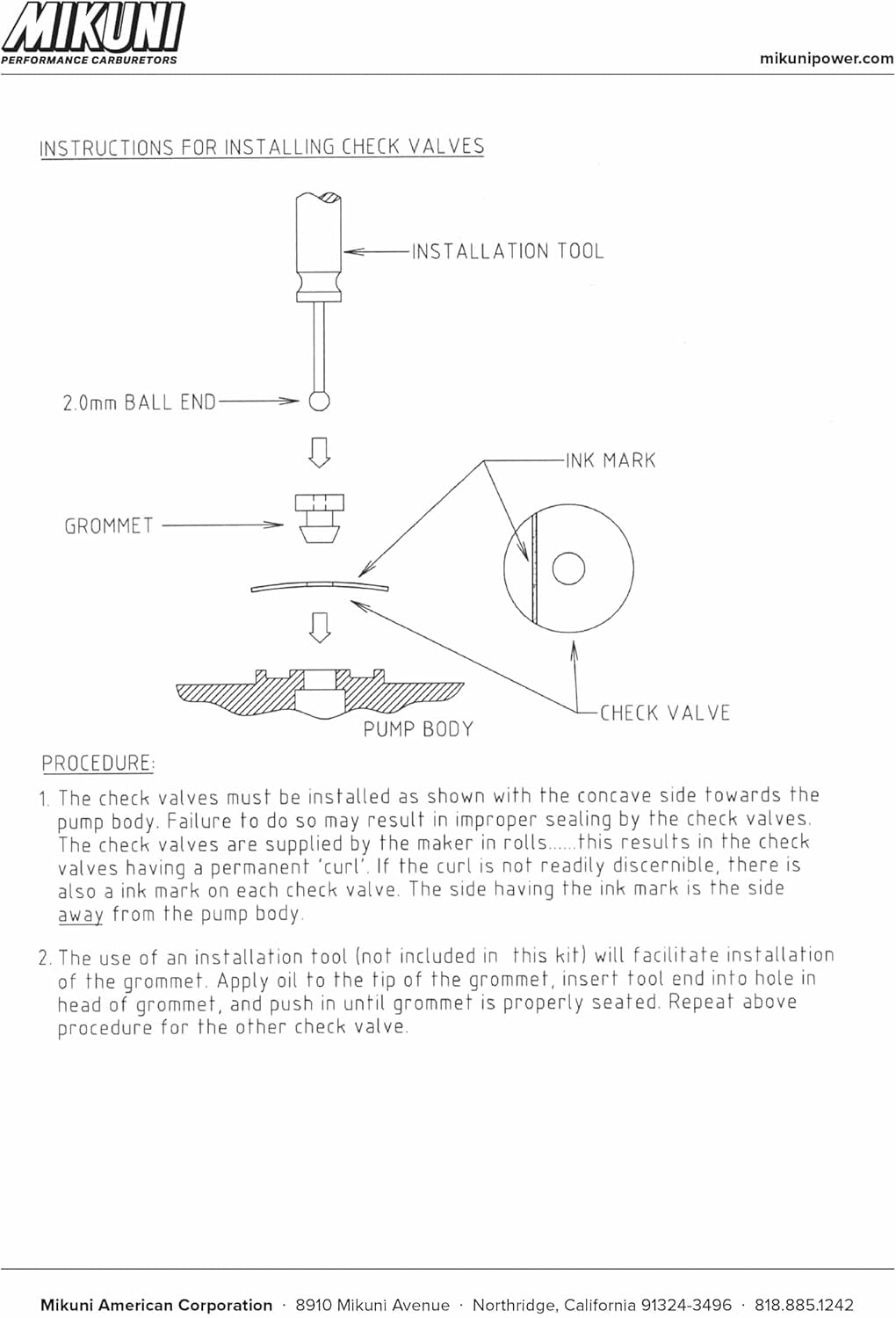 MIKUNI
PERFORMANCE CARBURETORS

mikunipower.com

INSTRUCTIONS FOR INSTALLING CHECK VALVES

INSTALLATION TOOL

2.0mm BALL END

INK MARK

GROMMET

CHECK VALVE

PUMP BODY

PROCEDURE:

1. The check valves must be installed as shown with the concave side towards the pump body. Failure to do so may result in improper sealing by the check valves. The check valves are supplied by the maker in rolls......this results in the check valves having a permanent 'curl'. If the curl is not readily discernible, there is also a ink mark on each check valve. The side having the ink mark is the side away from the pump body.

2. The use of an installation tool (not included in this kit) will facilitate installation of the grommet. Apply oil to the tip of the grommet, insert tool end into hole in head of grommet, and push in until grommet is properly seated. Repeat above procedure for the other check valve.

Mikuni American Corporation · 8910 Mikuni Avenue · Northridge, California 91324-3496 · 818.885.1242